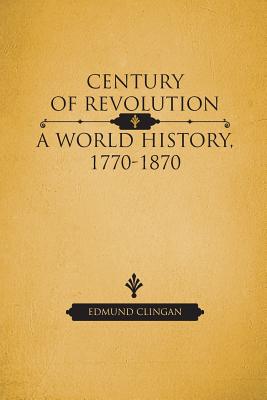 CENTURY OF REVOLUTION

A WORLD HISTORY, 1770-1870

EDMUND CLINGAN